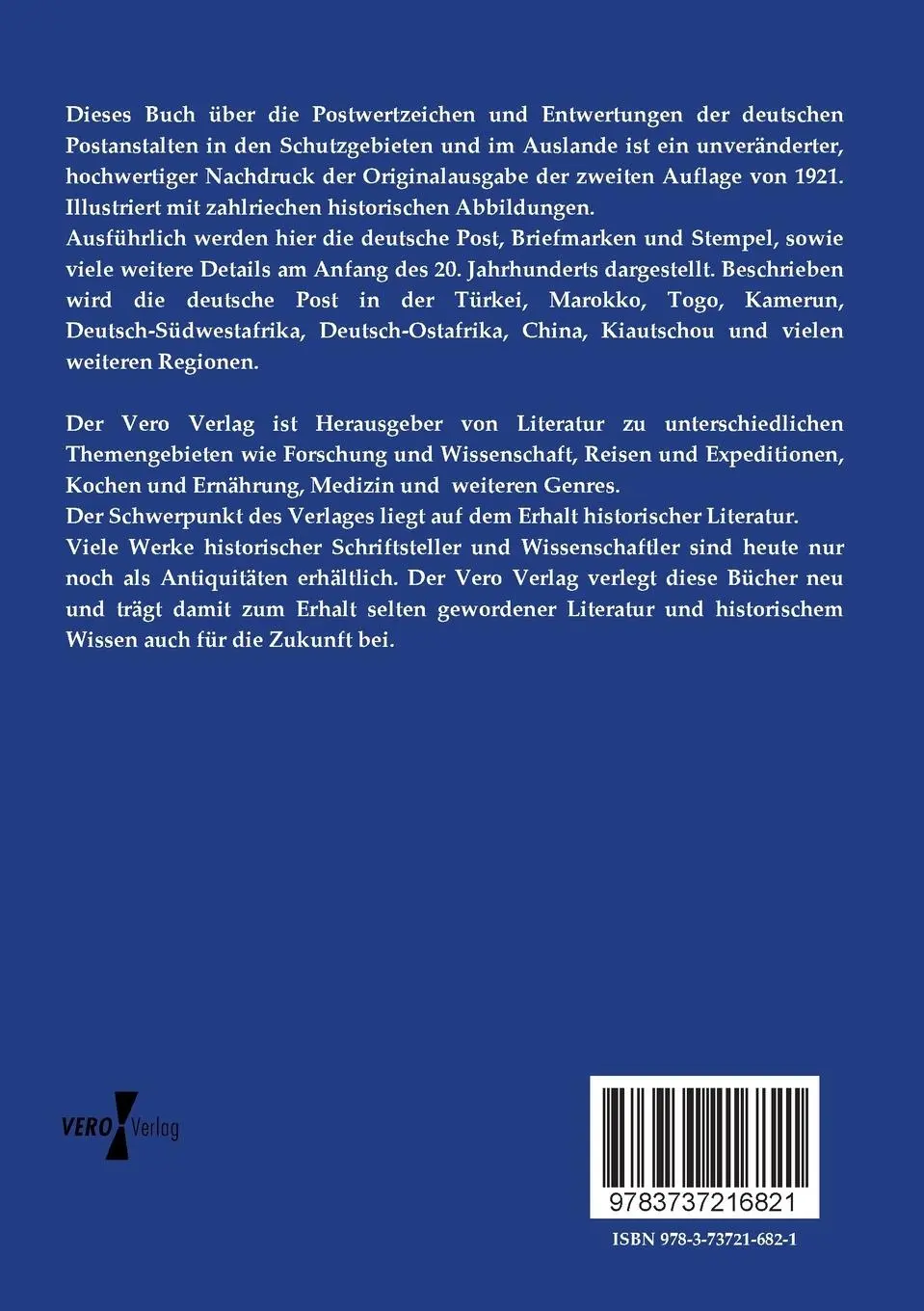 Dieses Buch über die Postwertzeichen und Entwertungen der deutschen Postanstalten in den Schutzgebieten und im Auslande ist ein unveränderter, hochwertiger Nachdruck der Originalausgabe der zweiten Auflage von 1921. Illustriert mit zahlreichen historischen Abbildungen.
Ausführlich werden hier die deutsche Post, Briefmarken und Stempel, sowie viele weitere Details am Anfang des 20. Jahrhunderts dargestellt. Beschrieben wird die deutsche Post in der Türkei, Marokko, Togo, Kamerun, Deutsch-Südwestafrika, Deutsch-Ostafrika, China, Kiautschou und vielen weiteren Regionen.

Der Vero Verlag ist Herausgeber von Literatur zu unterschiedlichen Themengebieten wie Forschung und Wissenschaft, Reisen und Expeditionen, Kochen und Ernährung, Medizin und weiteren Genres.
Der Schwerpunkt des Verlages liegt auf dem Erhalt historischer Literatur.
Viele Werke historischer Schriftsteller und Wissenschaftler sind heute nur noch als Antiquitäten erhältlich. Der Vero Verlag verlegt diese Bücher neu und trägt damit zum Erhalt selten gewordener Literatur und historischem Wissen auch für die Zukunft bei.

VERO Verlag

9783737216821

ISBN 978-3-73721-682-1